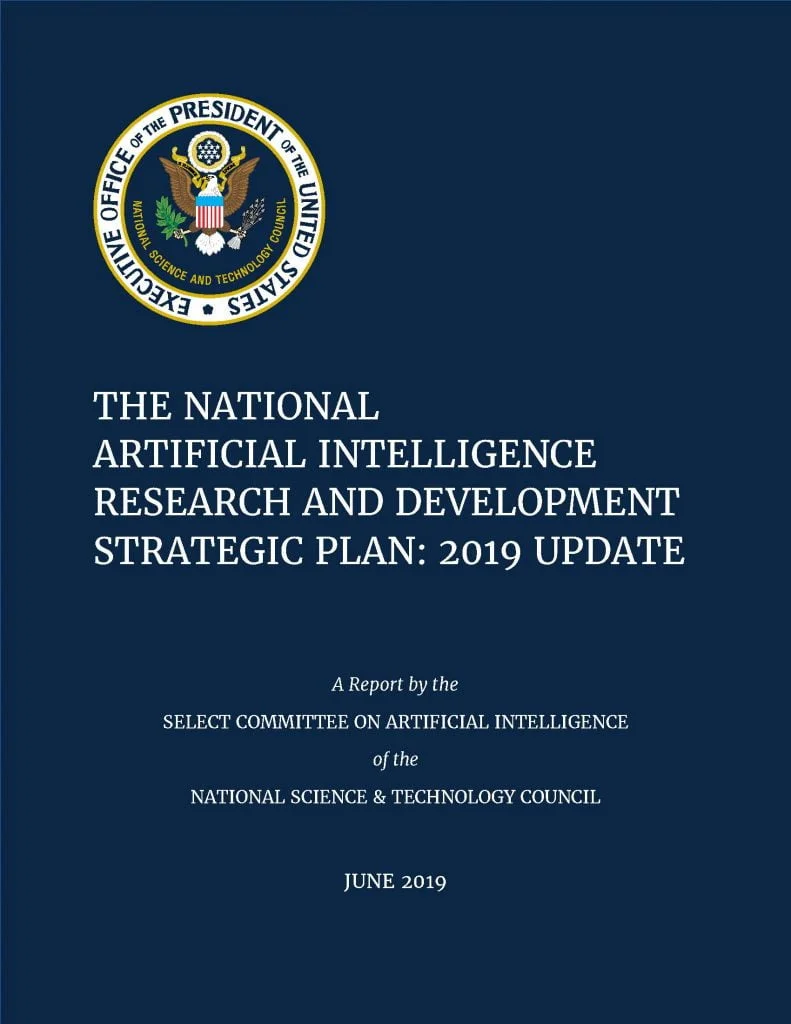 EXECUTIVE OFFICE OF THE PRESIDENT OF THE UNITED STATES

NATIONAL SCIENCE AND TECHNOLOGY COUNCIL

THE NATIONAL ARTIFICIAL INTELLIGENCE RESEARCH AND DEVELOPMENT STRATEGIC PLAN: 2019 UPDATE

A Report by the

SELECT COMMITTEE ON ARTIFICIAL INTELLIGENCE

of the

NATIONAL SCIENCE & TECHNOLOGY COUNCIL

JUNE 2019